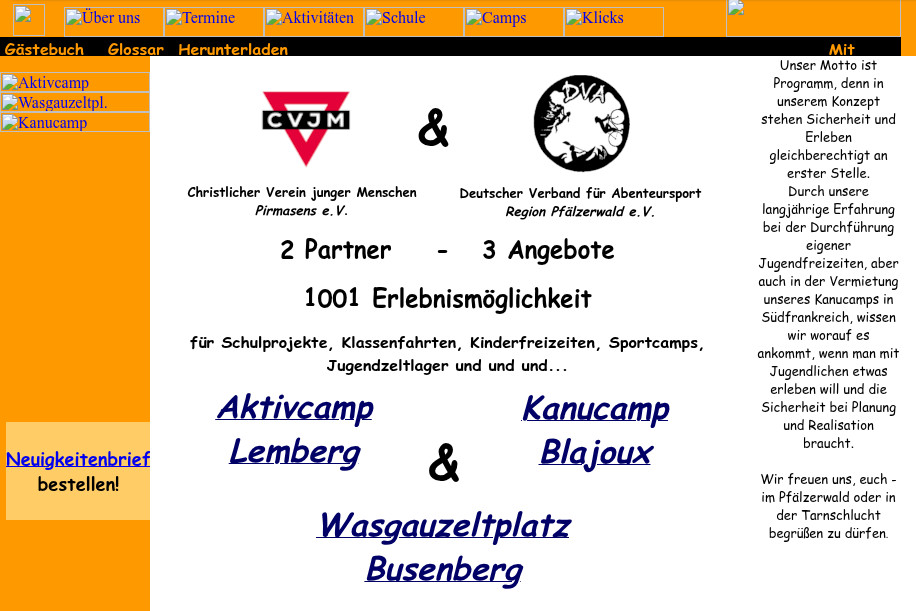 Über uns Termine Aktivitäten Schule Camps Klicks

Gästebuch Glossar Herunterladen Mit

Aktivcamp
Wasgauzeltpl.
Kanucamp

Neuigkeitenbrief bestellen!

CVJM

&

DVA

Christlicher Verein junger Menschen
Pirmasens e.V.

Deutscher Verband für Abenteursport
Region Pfälzerwald e.V.

2 Partner - 3 Angebote

1001 Erlebnismöglichkeit

für Schulprojekte, Klassenfahrten, Kinderfreizeiten, Sportcamps, Jugendzeltlager und und und...

Aktivcamp Lemberg

&

Kanucamp Blajoux

Wasgauzeltplatz Busenberg

Unser Motto ist Programm, denn in unserem Konzept stehen Sicherheit und Erleben gleichberechtigt an erster Stelle. Durch unsere langjährige Erfahrung bei der Durchführung eigener Jugendfreizeiten, aber auch in der Vermietung unseres Kanucamps in Südfrankreich, wissen wir worauf es ankommt, wenn man mit Jugendlichen etwas erleben will und die Sicherheit bei Planung und Realisation braucht.

Wir freuen uns, euch - im Pfälzerwald oder in der Tarnschlucht begrüßen zu dürfen.